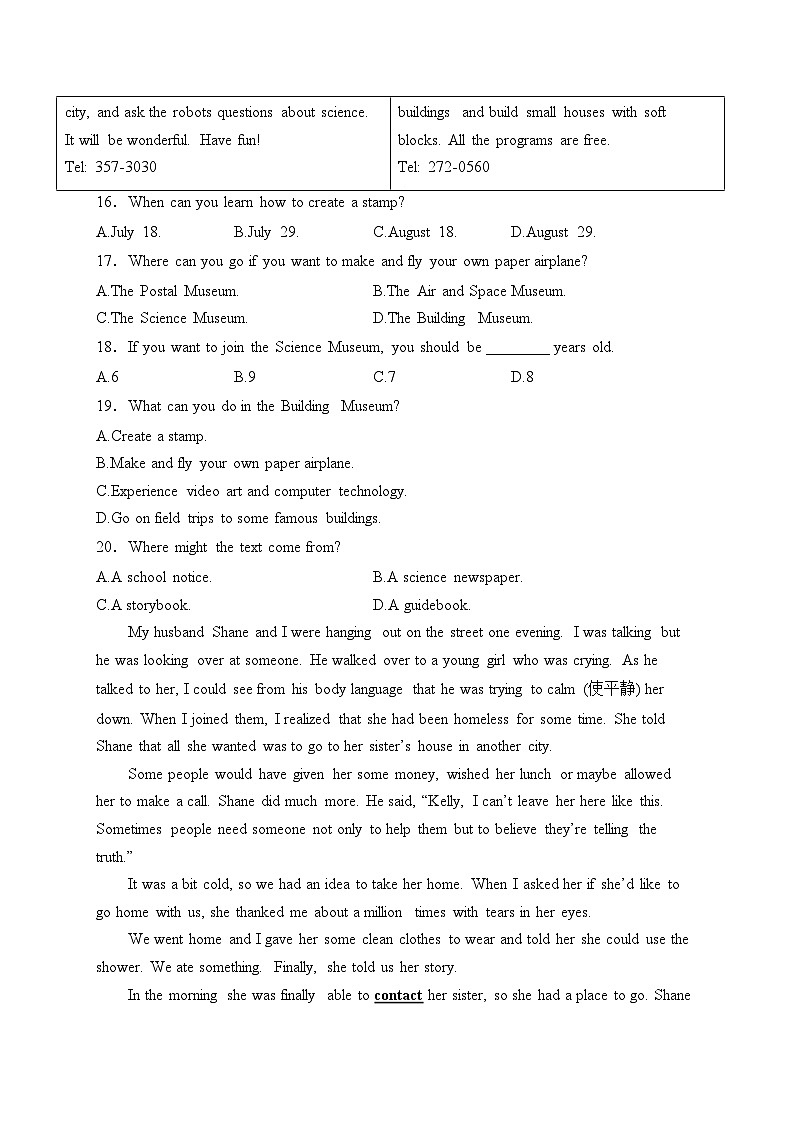 | city, and ask the robots questions about science. It will be wonderful. Have fun! Tel: 357-3030 | buildings and build small houses with soft blocks. All the programs are free. Tel: 272-0560 |
|---|---|

16. When can you learn how to create a stamp?

A.July 18. B.July 29. C.August 18. D.August 29.

17. Where can you go if you want to make and fly your own paper airplane?

A.The Postal Museum. B.The Air and Space Museum.
C.The Science Museum. D.The Building Museum.

18. If you want to join the Science Museum, you should be ________ years old.

A.6 B.9 C.7 D.8

19. What can you do in the Building Museum?

A.Create a stamp.
B.Make and fly your own paper airplane.
C.Experience video art and computer technology.
D.Go on field trips to some famous buildings.

20. Where might the text come from?

A.A school notice. B.A science newspaper.
C.A storybook. D.A guidebook.

My husband Shane and I were hanging out on the street one evening. I was talking but he was looking over at someone. He walked over to a young girl who was crying. As he talked to her, I could see from his body language that he was trying to calm (使平静) her down. When I joined them, I realized that she had been homeless for some time. She told Shane that all she wanted was to go to her sister's house in another city.

Some people would have given her some money, wished her lunch or maybe allowed her to make a call. Shane did much more. He said, "Kelly, I can't leave her here like this. Sometimes people need someone not only to help them but to believe they're telling the truth."

It was a bit cold, so we had an idea to take her home. When I asked her if she'd like to go home with us, she thanked me about a million times with tears in her eyes.

We went home and I gave her some clean clothes to wear and told her she could use the shower. We ate something. Finally, she told us her story.

In the morning she was finally able to contact her sister, so she had a place to go. Shane